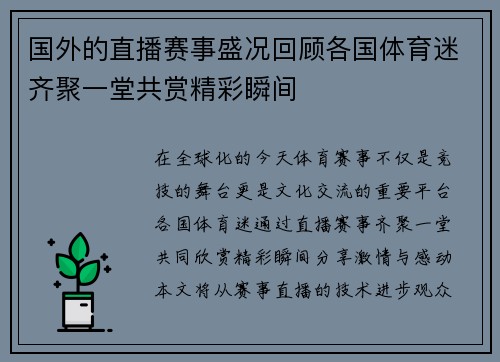 国外的直播赛事盛况回顾各国体育迷齐聚一堂共赏精彩瞬间

在全球化的今天体育赛事不仅是竞技的舞台更是文化交流的重要平台各国体育迷通过直播赛事齐聚一堂共同欣赏精彩瞬间分享激情与感动本文将从赛事直播的技术进步观众